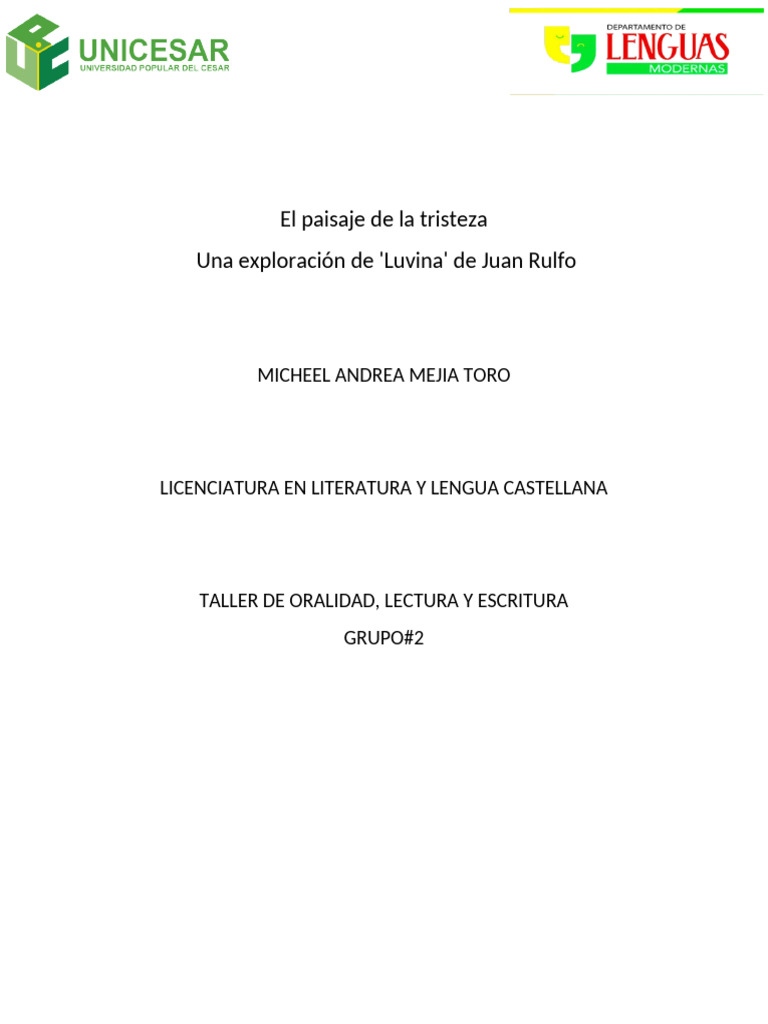 UNICESAR
UNIVERSIDAD POPULAR DEL CESAR

DEPARTAMENTO DE
LENGUAS
MODERNAS

El paisaje de la tristeza
Una exploración de 'Luvina' de Juan Rulfo

MICHEEL ANDREA MEJIA TORO

LICENCIATURA EN LITERATURA Y LENGUA CASTELLANA

TALLER DE ORALIDAD, LECTURA Y ESCRITURA
GRUPO#2